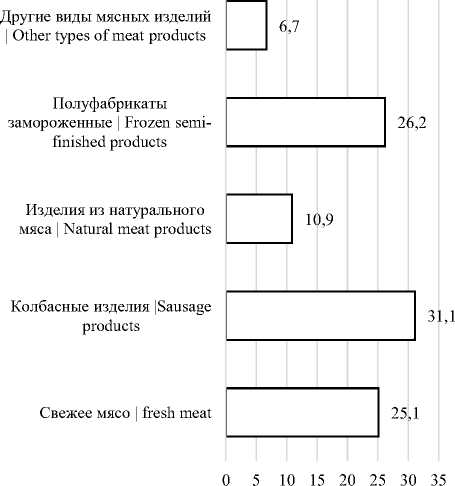 Другие виды мясных изделий | Other types of meat products

6,7

Полуфабрикаты замороженные | Frozen semi-finished products

26,2

Изделия из натурального мяса | Natural meat products

10,9

Колбасные изделия |Sausage products

31,1

Свежее мясо | fresh meat

25,1

0 5 10 15 20 25 30 35